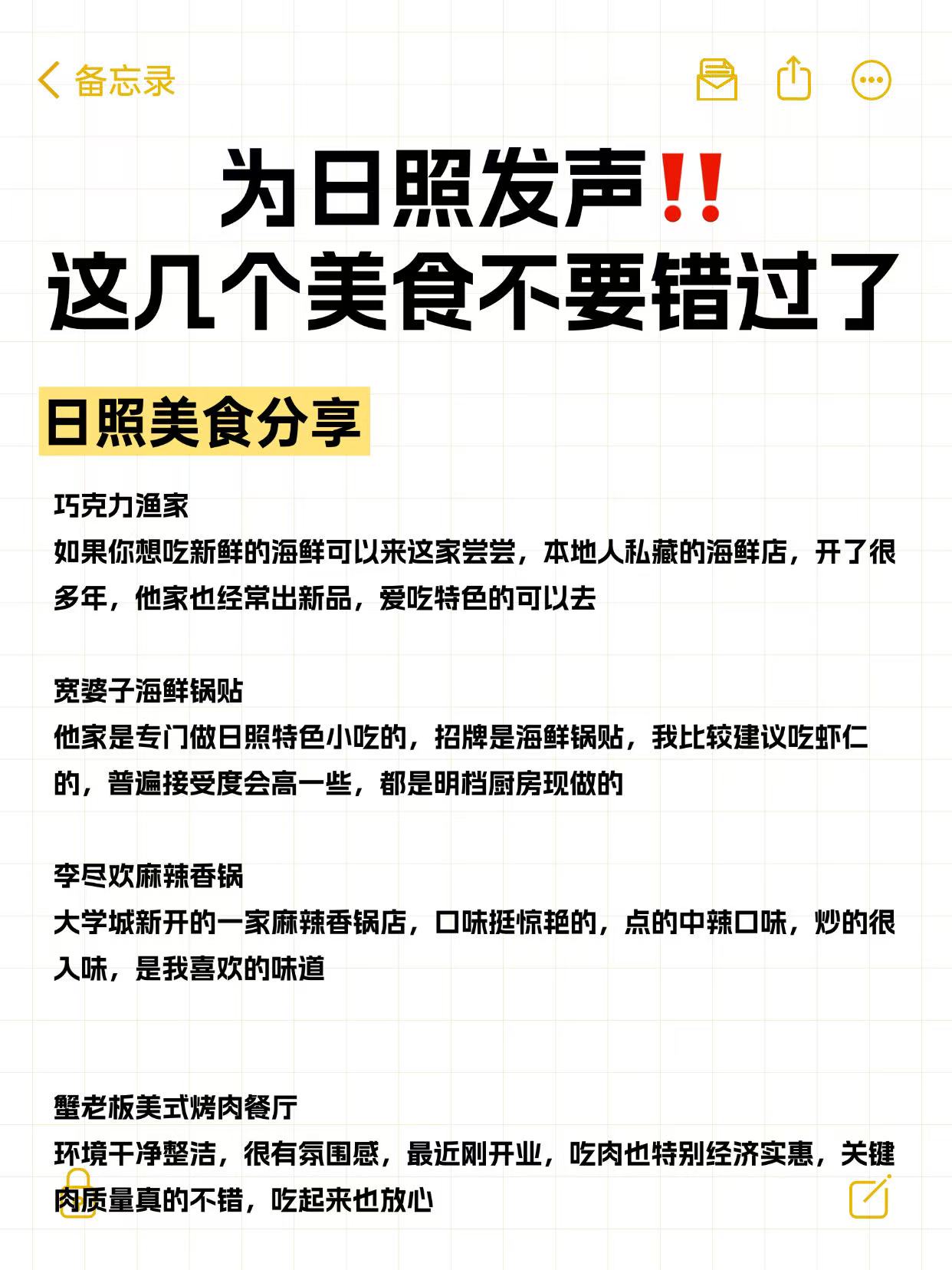 备忘录

为日照发声‼️
这几个美食不要错过了

日照美食分享

巧克力渔家
如果你想吃新鲜的海鲜可以来这家尝尝，本地人私藏的海鲜店，开了很多年，他家也经常出新品，爱吃特色的可以去

宽婆子海鲜锅贴
他家是专门做日照特色小吃的，招牌是海鲜锅贴，我比较建议吃虾仁的，普遍接受度会高一些，都是明档厨房现做的

李尽欢麻辣香锅
大学城新开的一家麻辣香锅店，口味挺惊艳的，点的中辣口味，炒的很入味，是我喜欢的味道

蟹老板美式烤肉餐厅
环境干净整洁，很有氛围感，最近刚开业，吃肉也特别经济实惠，关键肉质量真的不错，吃起来也放心